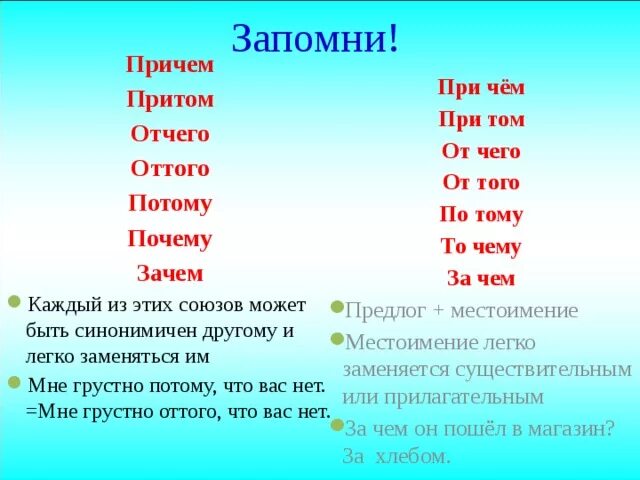 Запомни!

Причем
Притом
Отчего
Оттого
Потому
Почему
Зачем

Каждый из этих союзов может быть синонимичен другому и легко заменяться им

Мне грустно потому, что вас нет. =Мне грустно оттого, что вас нет.

При чём
При том
От чего
От того
По тому
То чему
За чем

Предлог + местоимение

Местоимение легко заменяется существительным или прилагательным

За чем он пошёл в магазин? За хлебом.